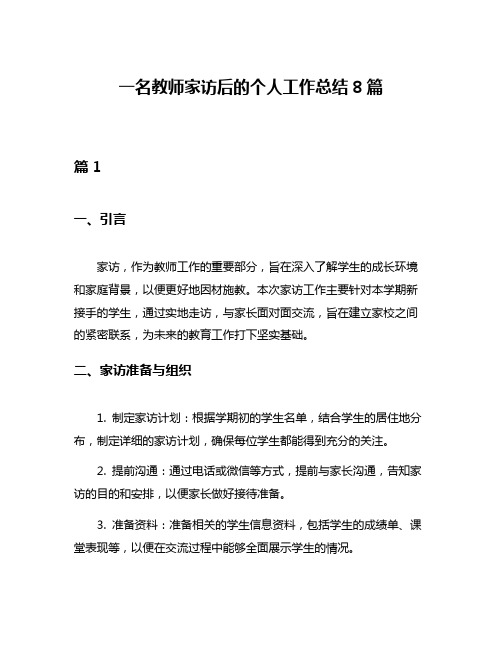 一名教师家访后的个人工作总结 8 篇

篇 1

一、引言

家访，作为教师工作的重要部分，旨在深入了解学生的成长环境和家庭背景，以便更好地因材施教。本次家访工作主要针对本学期新接手的学生，通过实地走访，与家长面对面交流，旨在建立家校之间的紧密联系，为未来的教育工作打下坚实基础。

二、家访准备与组织

1. 制定家访计划：根据学期初的学生名单，结合学生的居住地分布，制定详细的家访计划，确保每位学生都能得到充分的关注。

2. 提前沟通：通过电话或微信等方式，提前与家长沟通，告知家访的目的和安排，以便家长做好接待准备。

3. 准备资料：准备相关的学生信息资料，包括学生的成绩单、课堂表现等，以便在交流过程中能够全面展示学生的情况。